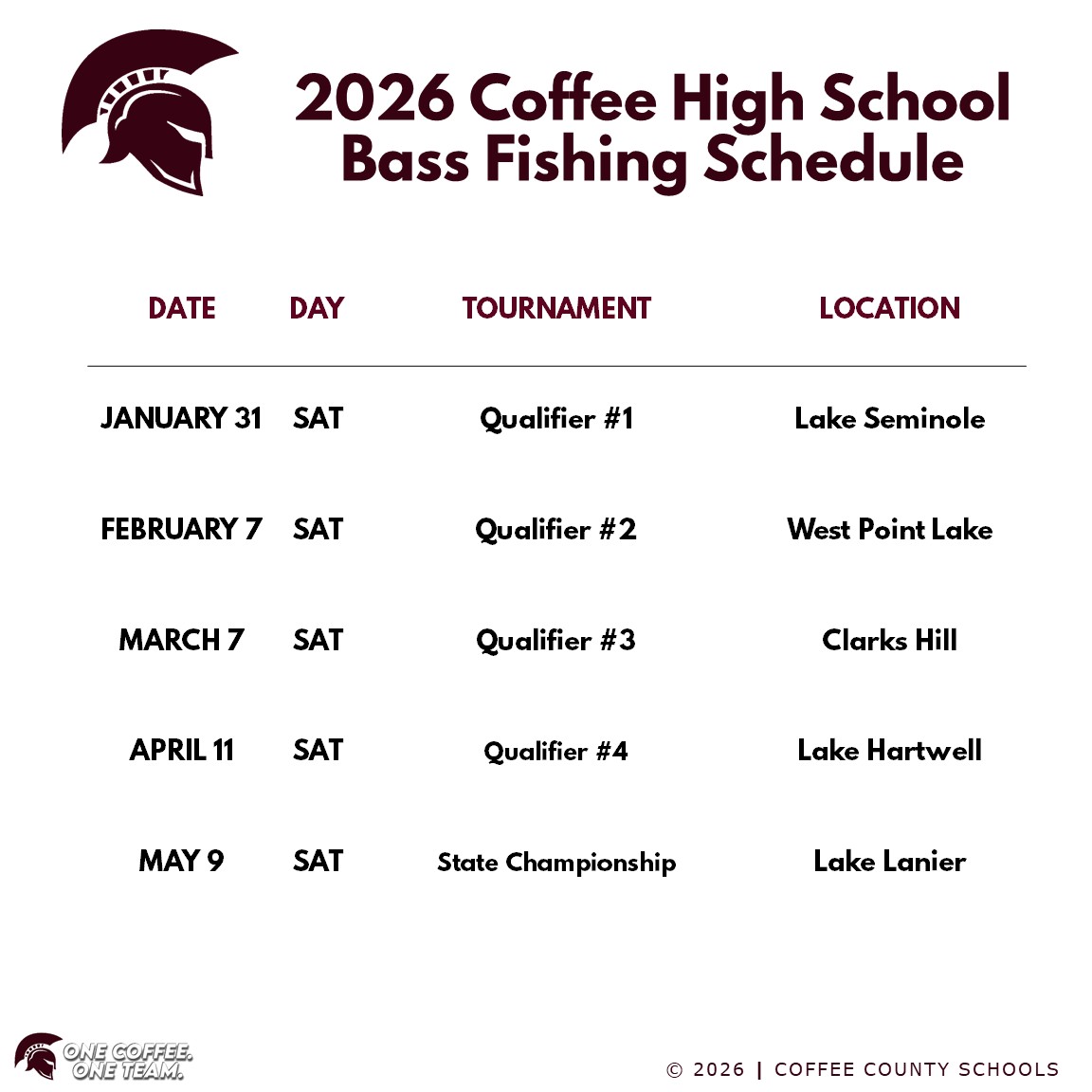 2026 Coffee High School Bass Fishing Schedule

| DATE | DAY | TOURNAMENT | LOCATION |
|---|---|---|---|
| JANUARY 31 | SAT | Qualifier #1 | Lake Seminole |
| FEBRUARY 7 | SAT | Qualifier #2 | West Point Lake |
| MARCH 7 | SAT | Qualifier #3 | Clarks Hill |
| APRIL 11 | SAT | Qualifier #4 | Lake Hartwell |
| MAY 9 | SAT | State Championship | Lake Lanier |

ONE COFFEE. ONE TEAM.

© 2026 | COFFEE COUNTY SCHOOLS